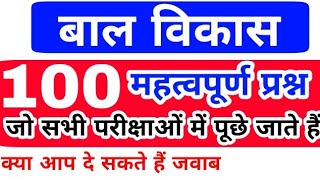 बाल विकास

100 महत्वपूर्ण प्रश्न

जो सभी परीक्षाओं में पूछे जाते हैं

क्या आप दे सकते हैं जवाब